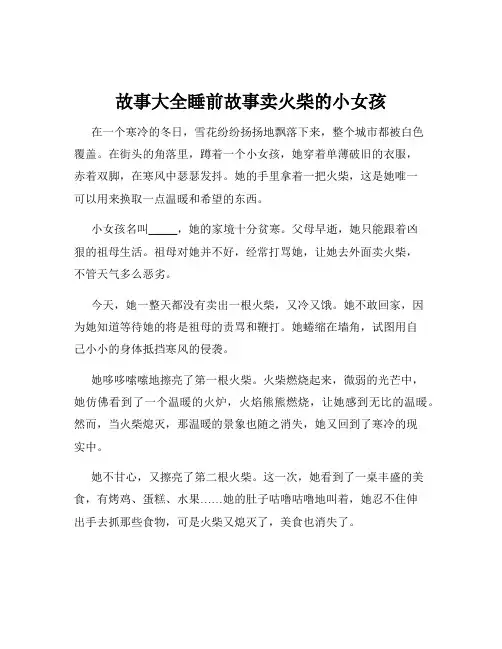 故事大全睡前故事卖火柴的小女孩

在一个寒冷的冬日，雪花纷纷扬扬地飘落下来，整个城市都被白色覆盖。在街头的角落里，蹲着一个小女孩，她穿着单薄破旧的衣服，赤着双脚，在寒风中瑟瑟发抖。她的手里拿着一把火柴，这是她唯一可以用来换取一点温暖和希望的东西。

小女孩名叫_____，她的家境十分贫寒。父母早逝，她只能跟着凶狠的祖母生活。祖母对她并不好，经常打骂她，让她去外面卖火柴，不管天气多么恶劣。

今天，她一整天都没有卖出一根火柴，又冷又饿。她不敢回家，因为她知道等待她的将是祖母的责骂和鞭打。她蜷缩在墙角，试图用自己小小的身体抵挡寒风的侵袭。

她哆哆嗦嗦地擦亮了第一根火柴。火柴燃烧起来，微弱的光芒中，她仿佛看到了一个温暖的火炉，火焰熊熊燃烧，让她感到无比的温暖。然而，当火柴熄灭，那温暖的景象也随之消失，她又回到了寒冷的现实中。

她不甘心，又擦亮了第二根火柴。这一次，她看到了一桌丰盛的美食，有烤鸡、蛋糕、水果……她的肚子咕噜咕噜地叫着，她忍不住伸出手去抓那些食物，可是火柴又熄灭了，美食也消失了。